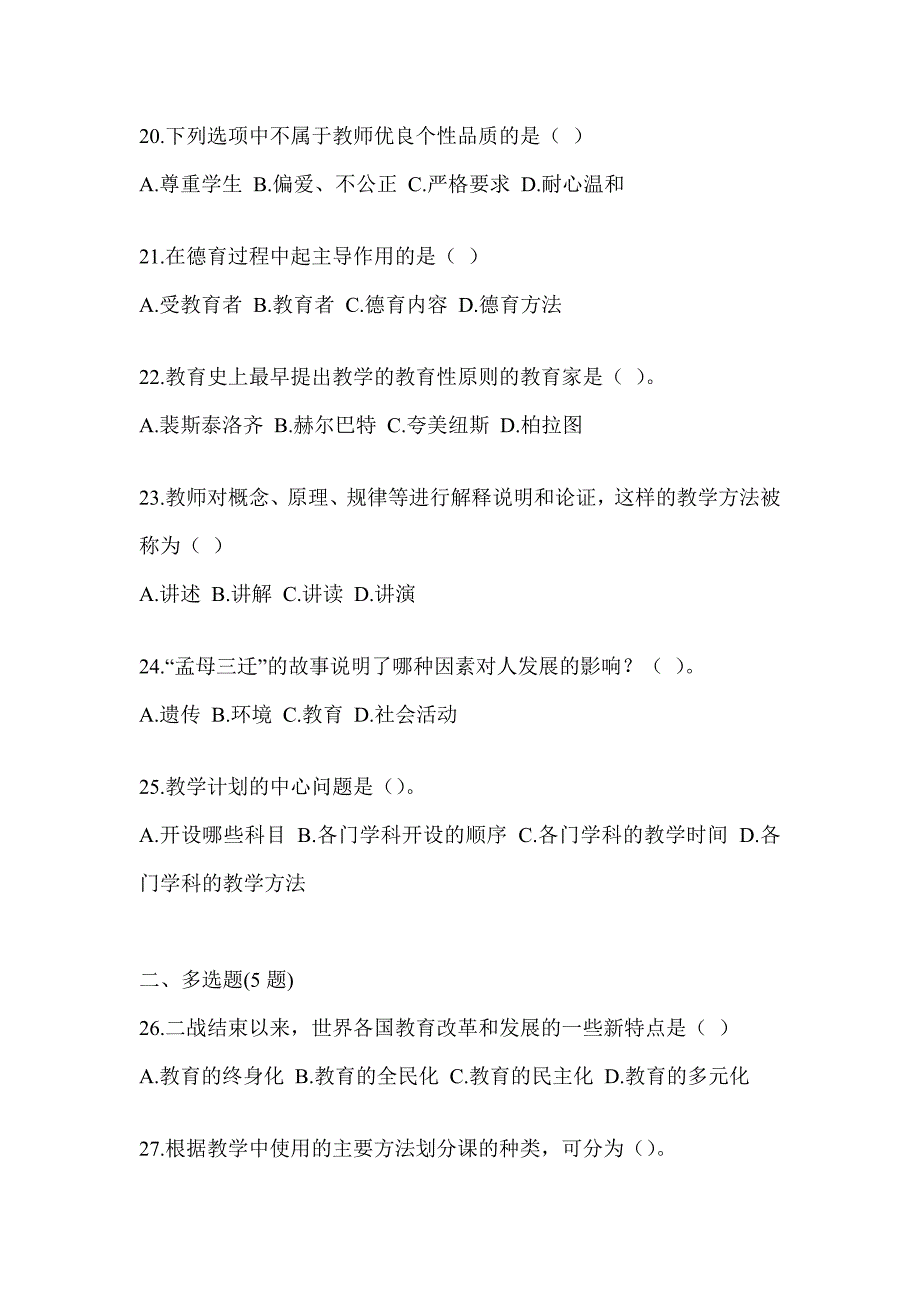 20.下列选项中不属于教师优良个性品质的是（ ）

A.尊重学生 B.偏爱、不公正 C.严格要求 D.耐心温和

21.在德育过程中起主导作用的是（ ）

A.受教育者 B.教育者 C.德育内容 D.德育方法

22.教育史上最早提出教学的教育性原则的教育家是（ ）。

A.裴斯泰洛齐 B.赫尔巴特 C.夸美纽斯 D.柏拉图

23.教师对概念、原理、规律等进行解释说明和论证，这样的教学方法被称为（ ）

A.讲述 B.讲解 C.讲读 D.讲演

24.“孟母三迁”的故事说明了哪种因素对人发展的影响？（ ）。

A.遗传 B.环境 C.教育 D.社会活动

25.教学计划的中心问题是（）。

A.开设哪些科目 B.各门学科开设的顺序 C.各门学科的教学时间 D.各门学科的教学方法

二、多选题(5 题)

26.二战结束以来，世界各国教育改革和发展的一些新特点是（ ）

A.教育的终身化 B.教育的全民化 C.教育的民主化 D.教育的多元化

27.根据教学中使用的主要方法划分课的种类，可分为（）。